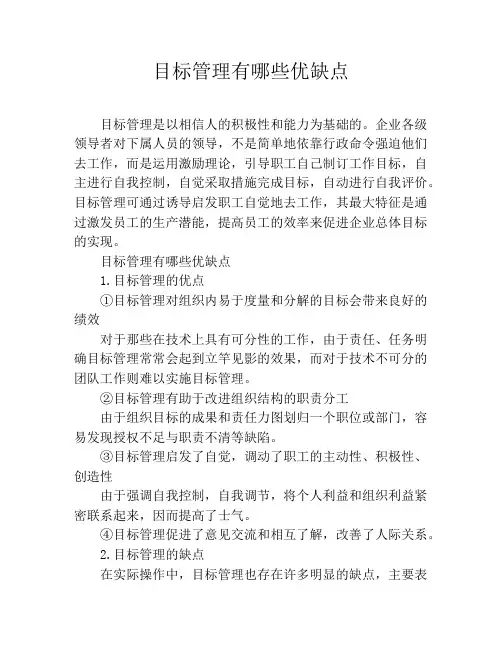 目标管理有哪些优缺点

目标管理是以相信人的积极性和能力为基础的。企业各级领导者对下属人员的领导，不是简单地依靠行政命令强迫他们去工作，而是运用激励理论，引导职工自己制订工作目标，自主进行自我控制，自觉采取措施完成目标，自动进行自我评价。目标管理可通过诱导启发职工自觉地去工作，其最大特征是通过激发员工的生产潜能，提高员工的效率来促进企业总体目标的实现。

目标管理有哪些优缺点

1.目标管理的优点

①目标管理对组织内易于度量和分解的目标会带来良好的绩效

对于那些在技术上具有可分性的工作，由于责任、任务明确目标管理常常会起到立竿见影的效果，而对于技术不可分的团队工作则难以实施目标管理。

②目标管理有助于改进组织结构的职责分工

由于组织目标的成果和责任力图划归一个职位或部门，容易发现授权不足与职责不清等缺陷。

③目标管理启发了自觉，调动了职工的主动性、积极性、创造性

由于强调自我控制，自我调节，将个人利益和组织利益紧密联系起来，因而提高了士气。

④目标管理促进了意见交流和相互了解，改善了人际关系。

2.目标管理的缺点

在实际操作中，目标管理也存在许多明显的缺点，主要表